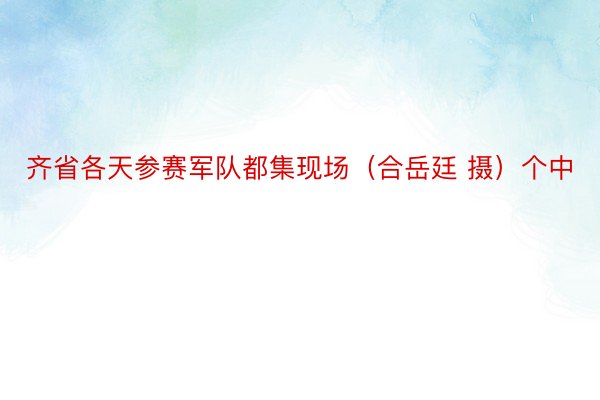 齐省各天参赛军队都集现场（合岳廷 摄）个中